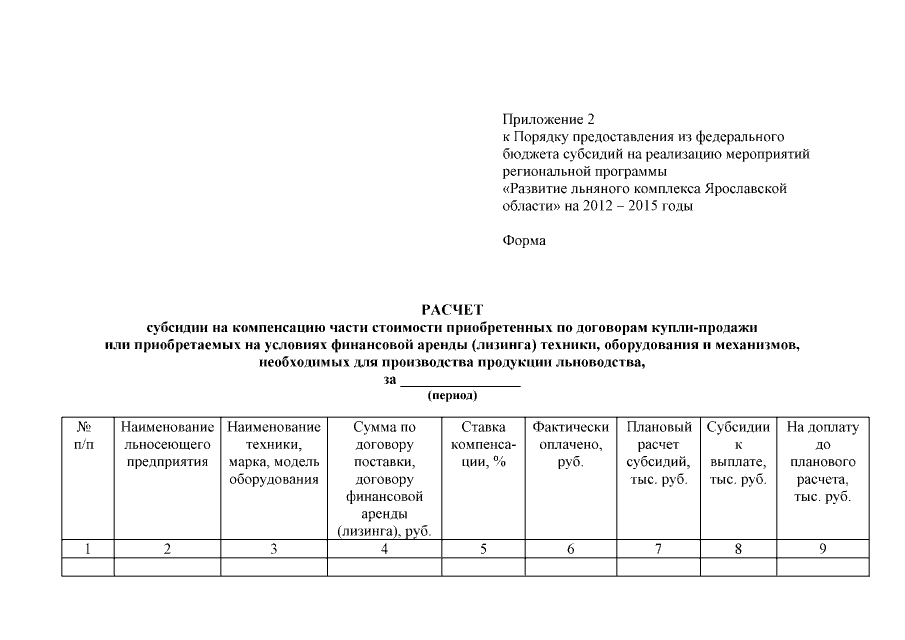 Приложение 2
к Порядку предоставления из федерального бюджета субсидий на реализацию мероприятий региональной программы «Развитие льняного комплекса Ярославской области» на 2012 – 2015 годы

Форма

РАСЧЕТ
субсидии на компенсацию части стоимости приобретенных по договорам купли-продажи или приобретаемых на условиях финансовой аренды (лизинга) техники, оборудования и механизмов, необходимых для производства продукции льноводства,
за ________________
(период)

| № п/п | Наименование льносеющего предприятия | Наименование техники, марка, модель оборудования | Сумма по договору поставки, договору финансовой аренды (лизинга), руб. | Ставка компенсации, % | Фактически оплачено, руб. | Плановый расчет субсидий, тыс. руб. | Субсидии к выплате, тыс. руб. | На доплату до планового расчета, тыс. руб. |
|---|---|---|---|---|---|---|---|---|
| 1 | 2 | 3 | 4 | 5 | 6 | 7 | 8 | 9 |
| | | | | | | | | |